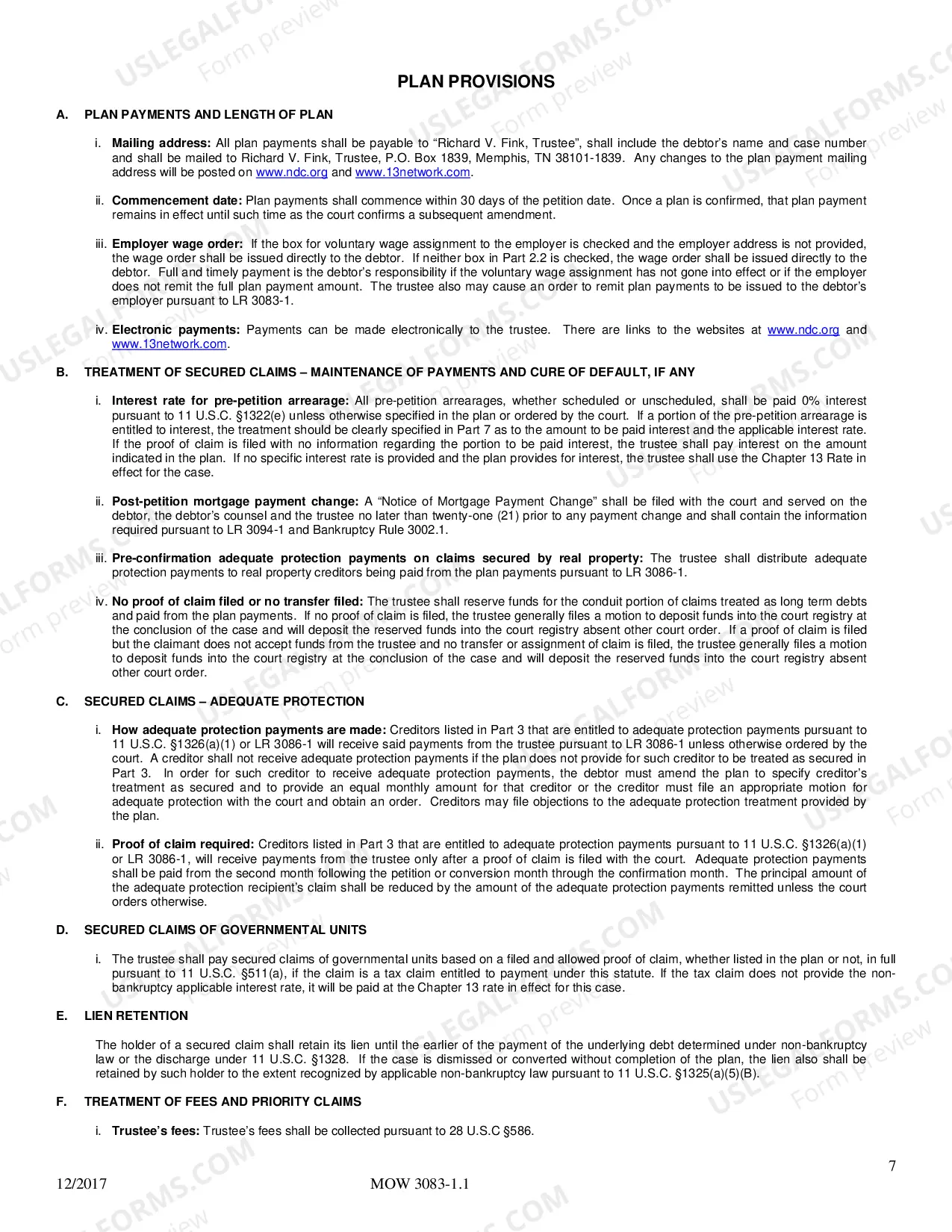 PLAN PROVISIONS

A. PLAN PAYMENTS AND LENGTH OF PLAN

i. Mailing address: All plan payments shall be payable to "Richard V. Fink, Trustee", shall include the debtor's name and case number and shall be mailed to Richard V. Fink, Trustee, P.O. Box 1839, Memphis, TN 38101-1839. Any changes to the plan payment mailing address will be posted on www.ndc.org and www.13network.com.

ii. Commencement date: Plan payments shall commence within 30 days of the petition date. Once a plan is confirmed, that plan payment remains in effect until such time as the court confirms a subsequent amendment.

iii. Employer wage order: If the box for voluntary wage assignment to the employer is checked and the employer address is not provided, the wage order shall be issued directly to the debtor. If neither box in Part 2.2 is checked, the wage order shall be issued directly to the debtor. Full and timely payment is the debtor's responsibility if the voluntary wage assignment has not gone into effect or if the employer does not remit the full plan payment amount. The trustee also may cause an order to remit plan payments to be issued to the debtor's employer pursuant to LR 3083-1.

iv. Electronic payments: Payments can be made electronically to the trustee. There are links to the websites at www.ndc.org and www.13network.com.

B. TREATMENT OF SECURED CLAIMS – MAINTENANCE OF PAYMENTS AND CURE OF DEFAULT, IF ANY

i. Interest rate for pre-petition arrearage: All pre-petition arrearages, whether scheduled or unscheduled, shall be paid 0% interest pursuant to 11 U.S.C. §1322(e) unless otherwise specified in the plan or ordered by the court. If a portion of the pre-petition arrearage is entitled to interest, the treatment should be clearly specified in Part 7 as to the amount to be paid interest and the applicable interest rate. If the proof of claim is filed with no information regarding the portion to be paid interest, the trustee shall pay interest on the amount indicated in the plan. If no specific interest rate is provided and the plan provides for interest, the trustee shall use the Chapter 13 Rate in effect for the case.

ii. Post-petition mortgage payment change: A "Notice of Mortgage Payment Change" shall be filed with the court and served on the debtor, the debtor's counsel and the trustee no later than twenty-one (21) prior to any payment change and shall contain the information required pursuant to LR 3094-1 and Bankruptcy Rule 3002.1.

iii. Pre-confirmation adequate protection payments on claims secured by real property: The trustee shall distribute adequate protection payments to real property creditors being paid from the plan payments pursuant to LR 3086-1.

iv. No proof of claim filed or no transfer filed: The trustee shall reserve funds for the conduit portion of claims treated as long term debts and paid from the plan payments. If no proof of claim is filed, the trustee generally files a motion to deposit funds into the court registry at the conclusion of the case and will deposit the reserved funds into the court registry absent other court order. If a proof of claim is filed but the claimant does not accept funds from the trustee and no transfer or assignment of claim is filed, the trustee generally files a motion to deposit funds into the court registry at the conclusion of the case and will deposit the reserved funds into the court registry absent other court order.

C. SECURED CLAIMS – ADEQUATE PROTECTION

i. How adequate protection payments are made: Creditors listed in Part 3 that are entitled to adequate protection payments pursuant to 11 U.S.C. §1326(a)(1) or LR 3086-1 will receive said payments from the trustee pursuant to LR 3086-1 unless otherwise ordered by the court. A creditor shall not receive adequate protection payments if the plan does not provide for such creditor to be treated as secured in Part 3. In order for such creditor to receive adequate protection payments, the debtor must amend the plan to specify creditor's treatment as secured and to provide an equal monthly amount for that creditor or the creditor must file an appropriate motion for adequate protection with the court and obtain an order. Creditors may file objections to the adequate protection treatment provided by the plan.

ii. Proof of claim required: Creditors listed in Part 3 that are entitled to adequate protection payments pursuant to 11 U.S.C. §1326(a)(1) or LR 3086-1, will receive payments from the trustee only after a proof of claim is filed with the court. Adequate protection payments shall be paid from the second month following the petition or conversion month through the confirmation month. The principal amount of the adequate protection recipient's claim shall be reduced by the amount of the adequate protection payments remitted unless the court orders otherwise.

D. SECURED CLAIMS OF GOVERNMENTAL UNITS

i. The trustee shall pay secured claims of governmental units based on a filed and allowed proof of claim, whether listed in the plan or not, in full pursuant to 11 U.S.C. §511(a), if the claim is a tax claim entitled to payment under this statute. If the tax claim does not provide the non-bankruptcy applicable interest rate, it will be paid at the Chapter 13 rate in effect for this case.

E. LIEN RETENTION

The holder of a secured claim shall retain its lien until the earlier of the payment of the underlying debt determined under non-bankruptcy law or the discharge under 11 U.S.C. §1328. If the case is dismissed or converted without completion of the plan, the lien also shall be retained by such holder to the extent recognized by applicable non-bankruptcy law pursuant to 11 U.S.C. §1325(a)(5)(B).

F. TREATMENT OF FEES AND PRIORITY CLAIMS

i. Trustee's fees: Trustee's fees shall be collected pursuant to 28 U.S.C §586.

7

12/2017 MOW 3083-1.1

USLEGALFORMS.COM Form preview